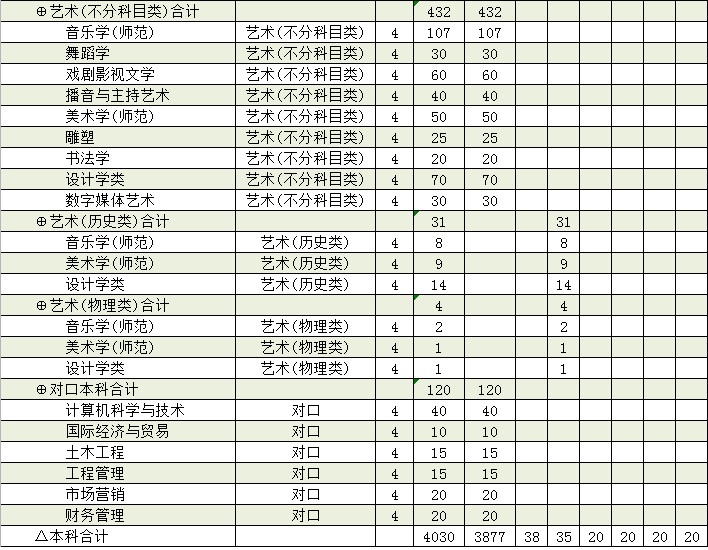 | | | | | | | | | | | |
|---|---|---|---|---|---|---|---|---|---|---|
| ⊕艺术(不分科目类)合计 | | | 432 | 432 | | | | | | |
| 音乐学(师范) | 艺术(不分科目类) | 4 | 107 | 107 | | | | | | |
| 舞蹈学 | 艺术(不分科目类) | 4 | 30 | 30 | | | | | | |
| 戏剧影视文学 | 艺术(不分科目类) | 4 | 60 | 60 | | | | | | |
| 播音与主持艺术 | 艺术(不分科目类) | 4 | 40 | 40 | | | | | | |
| 美术学(师范) | 艺术(不分科目类) | 4 | 50 | 50 | | | | | | |
| 雕塑 | 艺术(不分科目类) | 4 | 25 | 25 | | | | | | |
| 书法学 | 艺术(不分科目类) | 4 | 20 | 20 | | | | | | |
| 设计学类 | 艺术(不分科目类) | 4 | 70 | 70 | | | | | | |
| 数字媒体艺术 | 艺术(不分科目类) | 4 | 30 | 30 | | | | | | |
| ⊕艺术(历史类)合计 | | | 31 | | | 31 | | | | |
| 音乐学(师范) | 艺术(历史类) | 4 | 8 | | | 8 | | | | |
| 美术学(师范) | 艺术(历史类) | 4 | 9 | | | 9 | | | | |
| 设计学类 | 艺术(历史类) | 4 | 14 | | | 14 | | | | |
| ⊕艺术(物理类)合计 | | | 4 | | | 4 | | | | |
| 音乐学(师范) | 艺术(物理类) | 4 | 2 | | | 2 | | | | |
| 美术学(师范) | 艺术(物理类) | 4 | 1 | | | 1 | | | | |
| 设计学类 | 艺术(物理类) | 4 | 1 | | | 1 | | | | |
| ⊕对口本科合计 | | | 120 | 120 | | | | | | |
| 计算机科学与技术 | 对口 | 4 | 40 | 40 | | | | | | |
| 国际经济与贸易 | 对口 | 4 | 10 | 10 | | | | | | |
| 土木工程 | 对口 | 4 | 15 | 15 | | | | | | |
| 工程管理 | 对口 | 4 | 15 | 15 | | | | | | |
| 市场营销 | 对口 | 4 | 20 | 20 | | | | | | |
| 财务管理 | 对口 | 4 | 20 | 20 | | | | | | |
| △本科合计 | | | 4030 | 3877 | 38 | 35 | 20 | 20 | 20 | 20 |